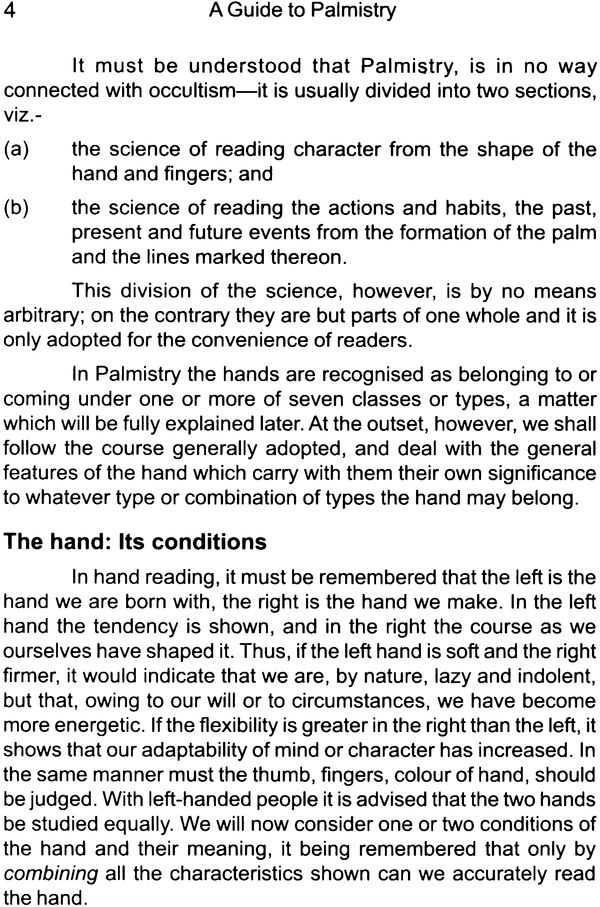 4 A Guide to Palmistry

It must be understood that Palmistry, is in no way connected with occultism—it is usually divided into two sections, viz.-

(a) the science of reading character from the shape of the hand and fingers; and

(b) the science of reading the actions and habits, the past, present and future events from the formation of the palm and the lines marked thereon.

This division of the science, however, is by no means arbitrary; on the contrary they are but parts of one whole and it is only adopted for the convenience of readers.

In Palmistry the hands are recognised as belonging to or coming under one or more of seven classes or types, a matter which will be fully explained later. At the outset, however, we shall follow the course generally adopted, and deal with the general features of the hand which carry with them their own significance to whatever type or combination of types the hand may belong.

The hand: Its conditions

In hand reading, it must be remembered that the left is the hand we are born with, the right is the hand we make. In the left hand the tendency is shown, and in the right the course as we ourselves have shaped it. Thus, if the left hand is soft and the right firmer, it would indicate that we are, by nature, lazy and indolent, but that, owing to our will or to circumstances, we have become more energetic. If the flexibility is greater in the right than the left, it shows that our adaptability of mind or character has increased. In the same manner must the thumb, fingers, colour of hand, should be judged. With left-handed people it is advised that the two hands be studied equally. We will now consider one or two conditions of the hand and their meaning, it being remembered that only by combining all the characteristics shown can we accurately read the hand.